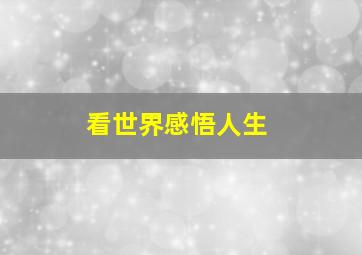 看世界感悟人生